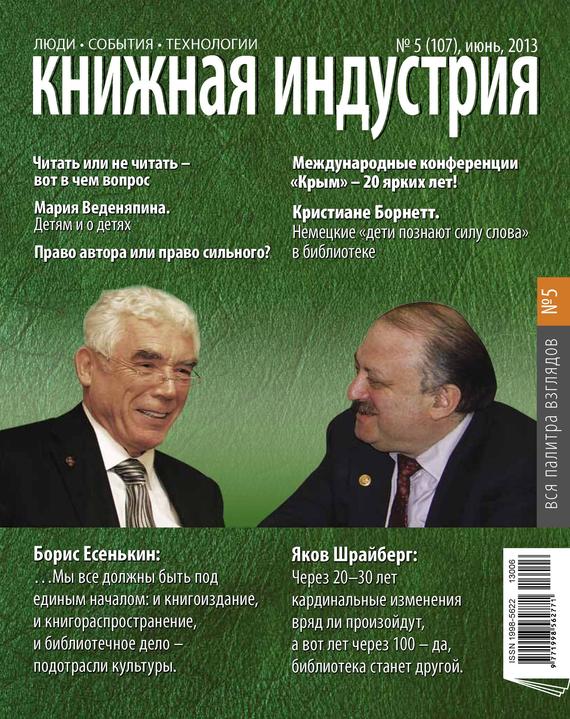 ЛЮДИ • СОБЫТИЯ • ТЕХНОЛОГИИ

№ 5 (107), июнь, 2013

КНИЖНАЯ ИНДУСТРИЯ

Читать или не читать – вот в чем вопрос

Мария Веденяпина. Детям и о детях

Право автора или право сильного?

Международные конференции «Крым» – 20 ярких лет!

Кристиане Борнетт. Немецкие «дети познают силу слова» в библиотеке

№5

ВСЯ ПАЛИТРА ВЗГЛЯДОВ

Борис Есенькин:
…Мы все должны быть под единым началом: и книгоиздание, и книгораспространение, и библиотечное дело – подотрасли культуры.

Яков Шрайберг:
Через 20–30 лет кардинальные изменения вряд ли произойдут, а вот лет через 100 – да, библиотека станет другой.

ISSN 1998-5622

13006

9 771998 562771